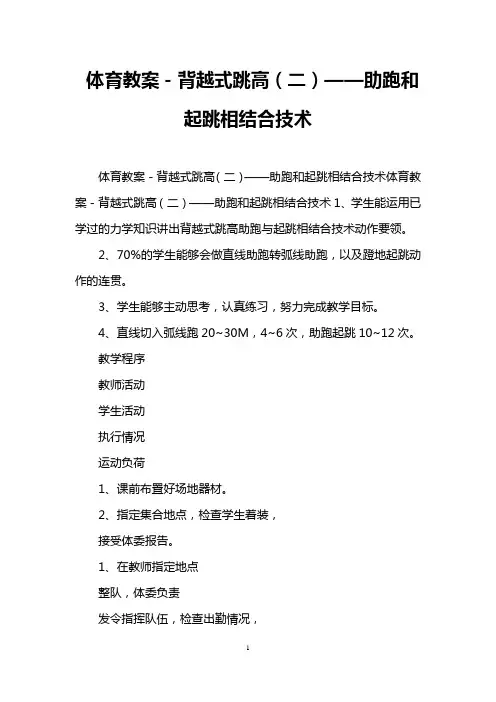 体育教案 - 背越式跳高（二）——助跑和起跳相结合技术

体育教案 - 背越式跳高（二）——助跑和起跳相结合技术体育教案 - 背越式跳高（二）——助跑和起跳相结合技术 1、学生能运用已学过的力学知识讲出背越式跳高助跑与起跳相结合技术动作要领。

2、70%的学生能够会做直线助跑转弧线助跑，以及蹬地起跳动作的连贯。

3、学生能够主动思考，认真练习，努力完成教学目标。

4、直线切入弧线跑 20~30M，4~6 次，助跑起跳 10~12 次。

教学程序

教师活动

学生活动

执行情况

运动负荷

1、课前布置好场地器材。

2、指定集合地点，检查学生着装，

接受体委报告。

1、在教师指定地点

整队，体委负责

发令指挥队伍，检查出勤情况，

1